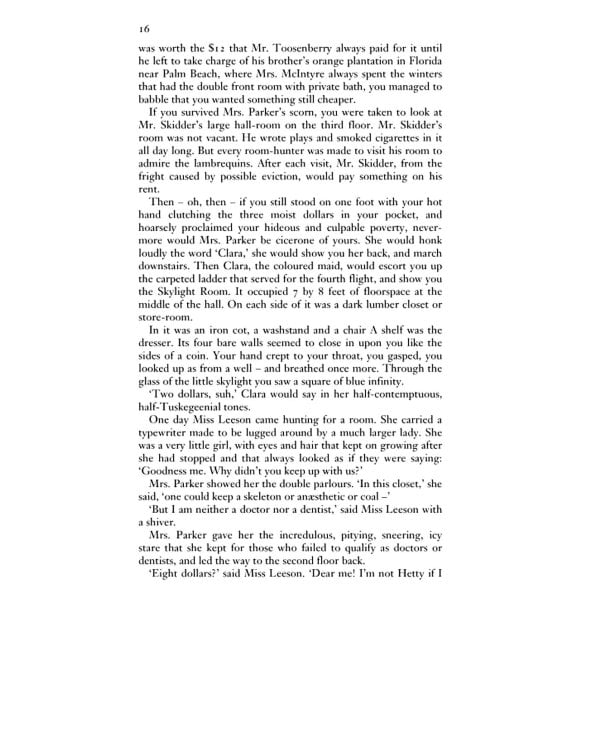 16

was worth the $12 that Mr. Toosenberry always paid for it until he left to take charge of his brother's orange plantation in Florida near Palm Beach, where Mrs. McIntyre always spent the winters that had the double front room with private bath, you managed to babble that you wanted something still cheaper.

If you survived Mrs. Parker's scorn, you were taken to look at Mr. Skidder's large hall-room on the third floor. Mr. Skidder's room was not vacant. He wrote plays and smoked cigarettes in it all day long. But every room-hunter was made to visit his room to admire the lambrequins. After each visit, Mr. Skidder, from the fright caused by possible eviction, would pay something on his rent.

Then – oh, then – if you still stood on one foot with your hot hand clutching the three moist dollars in your pocket, and hoarsely proclaimed your hideous and culpable poverty, nevermore would Mrs. Parker be cicerone of yours. She would honk loudly the word 'Clara,' she would show you her back, and march downstairs. Then Clara, the coloured maid, would escort you up the carpeted ladder that served for the fourth flight, and show you the Skylight Room. It occupied 7 by 8 feet of floorspace at the middle of the hall. On each side of it was a dark lumber closet or store-room.

In it was an iron cot, a washstand and a chair A shelf was the dresser. Its four bare walls seemed to close in upon you like the sides of a coin. Your hand crept to your throat, you gasped, you looked up as from a well – and breathed once more. Through the glass of the little skylight you saw a square of blue infinity.

'Two dollars, suh,' Clara would say in her half-contemptuous, half-Tuskegeenial tones.

One day Miss Leeson came hunting for a room. She carried a typewriter made to be lugged around by a much larger lady. She was a very little girl, with eyes and hair that kept on growing after she had stopped and that always looked as if they were saying: 'Goodness me. Why didn't you keep up with us?'

Mrs. Parker showed her the double parlours. 'In this closet,' she said, 'one could keep a skeleton or anæsthetic or coal –'

'But I am neither a doctor nor a dentist,' said Miss Leeson with a shiver.

Mrs. Parker gave her the incredulous, pitying, sneering, icy stare that she kept for those who failed to qualify as doctors or dentists, and led the way to the second floor back.

'Eight dollars?' said Miss Leeson. 'Dear me! I'm not Hetty if I